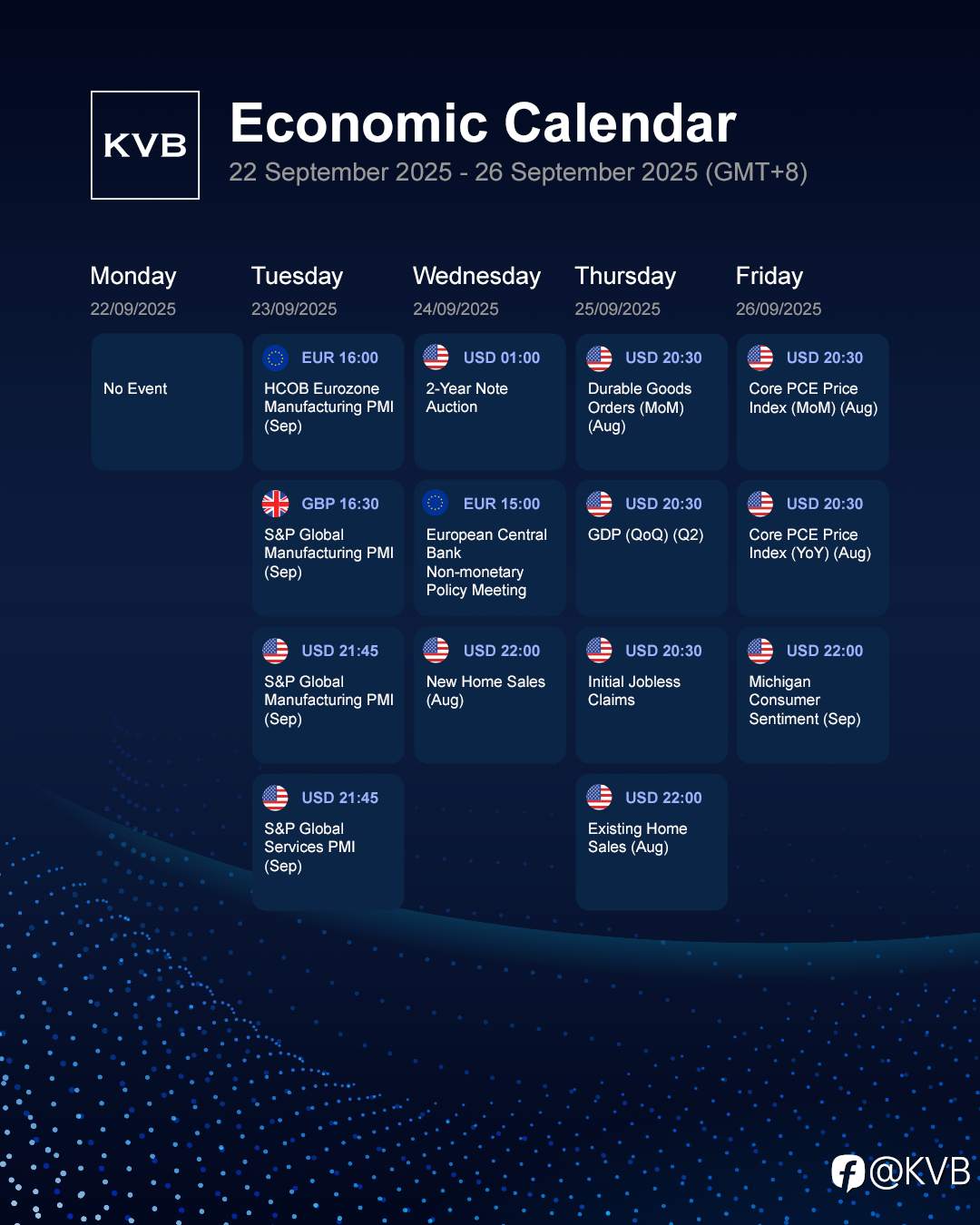 KVB

Economic Calendar

22 September 2025 - 26 September 2025 (GMT+8)

Monday
22/09/2025

No Event

Tuesday
23/09/2025

EUR 16:00
HCOB Eurozone Manufacturing PMI (Sep)

GBP 16:30
S&P Global Manufacturing PMI (Sep)

USD 21:45
S&P Global Manufacturing PMI (Sep)

USD 21:45
S&P Global Services PMI (Sep)

Wednesday
24/09/2025

USD 01:00
2-Year Note Auction

EUR 15:00
European Central Bank Non-monetary Policy Meeting

USD 22:00
New Home Sales (Aug)

Thursday
25/09/2025

USD 20:30
Durable Goods Orders (MoM) (Aug)

USD 20:30
GDP (QoQ) (Q2)

USD 20:30
Initial Jobless Claims

USD 22:00
Existing Home Sales (Aug)

Friday
26/09/2025

USD 20:30
Core PCE Price Index (MoM) (Aug)

USD 20:30
Core PCE Price Index (YoY) (Aug)

USD 22:00
Michigan Consumer Sentiment (Sep)

@KVB